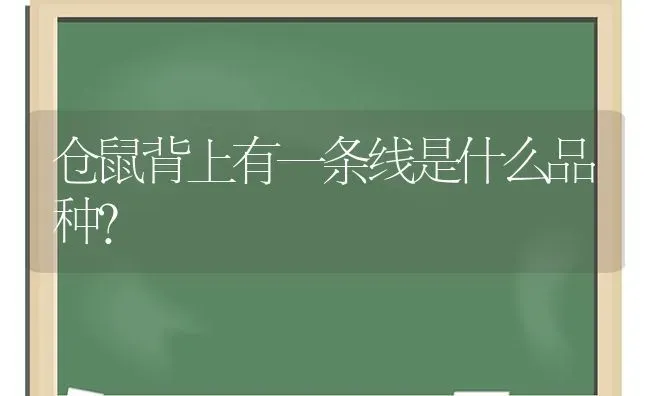 仓鼠背上有一条线是什么品种?